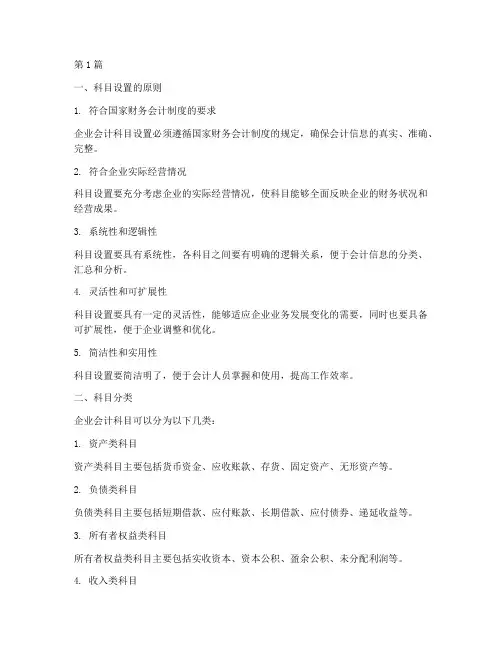 第 1 篇

一、科目设置的原则

1. 符合国家财务会计制度的要求

企业会计科目设置必须遵循国家财务会计制度的规定，确保会计信息的真实、准确、完整。

2. 符合企业实际经营情况

科目设置要充分考虑企业的实际经营情况，使科目能够全面反映企业的财务状况和经营成果。

3. 系统性和逻辑性

科目设置要具有系统性，各科目之间要有明确的逻辑关系，便于会计信息的分类、汇总和分析。

4. 灵活性和可扩展性

科目设置要具有一定的灵活性，能够适应企业业务发展变化的需要，同时也要具备可扩展性，便于企业调整和优化。

5. 简洁性和实用性

科目设置要简洁明了，便于会计人员掌握和使用，提高工作效率。

二、科目分类

企业会计科目可以分为以下几类：

1. 资产类科目

资产类科目主要包括货币资金、应收账款、存货、固定资产、无形资产等。

2. 负债类科目

负债类科目主要包括短期借款、应付账款、长期借款、应付债券、递延收益等。

3. 所有者权益类科目

所有者权益类科目主要包括实收资本、资本公积、盈余公积、未分配利润等。

4. 收入类科目